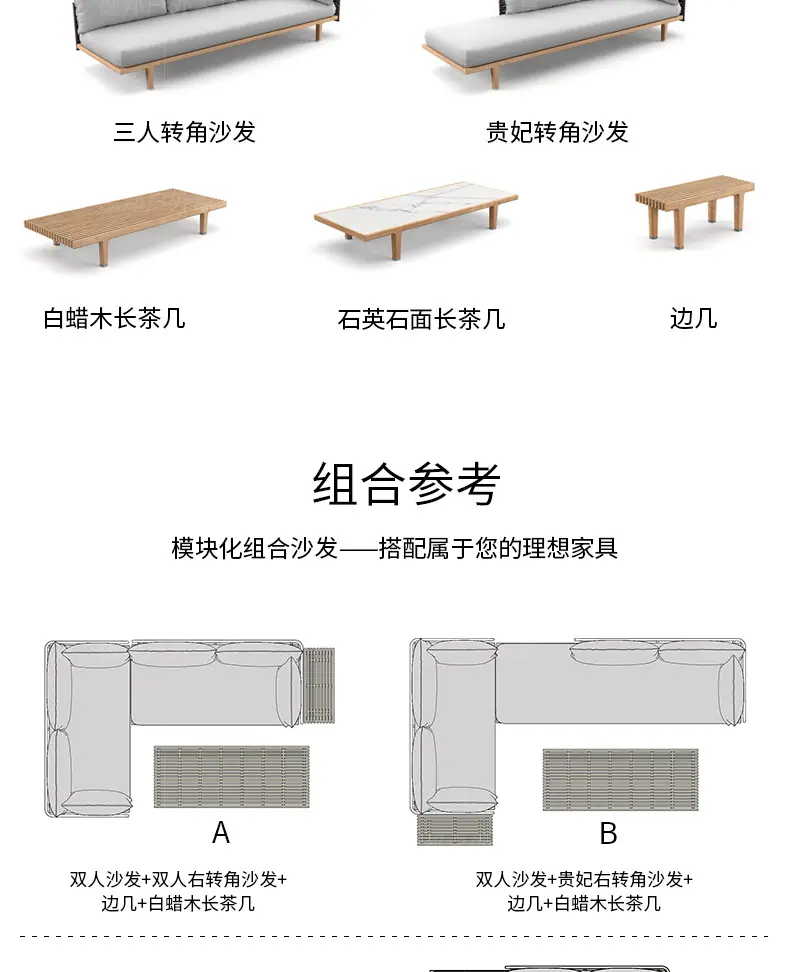 三人转角沙发

贵妃转角沙发

白蜡木长茶几

石英石面长茶几

边几

组合参考

模块化组合沙发——搭配属于您的理想家具

A

双人沙发+双人右转角沙发+边几+白蜡木长茶几

B

双人沙发+贵妃右转角沙发+边几+白蜡木长茶几